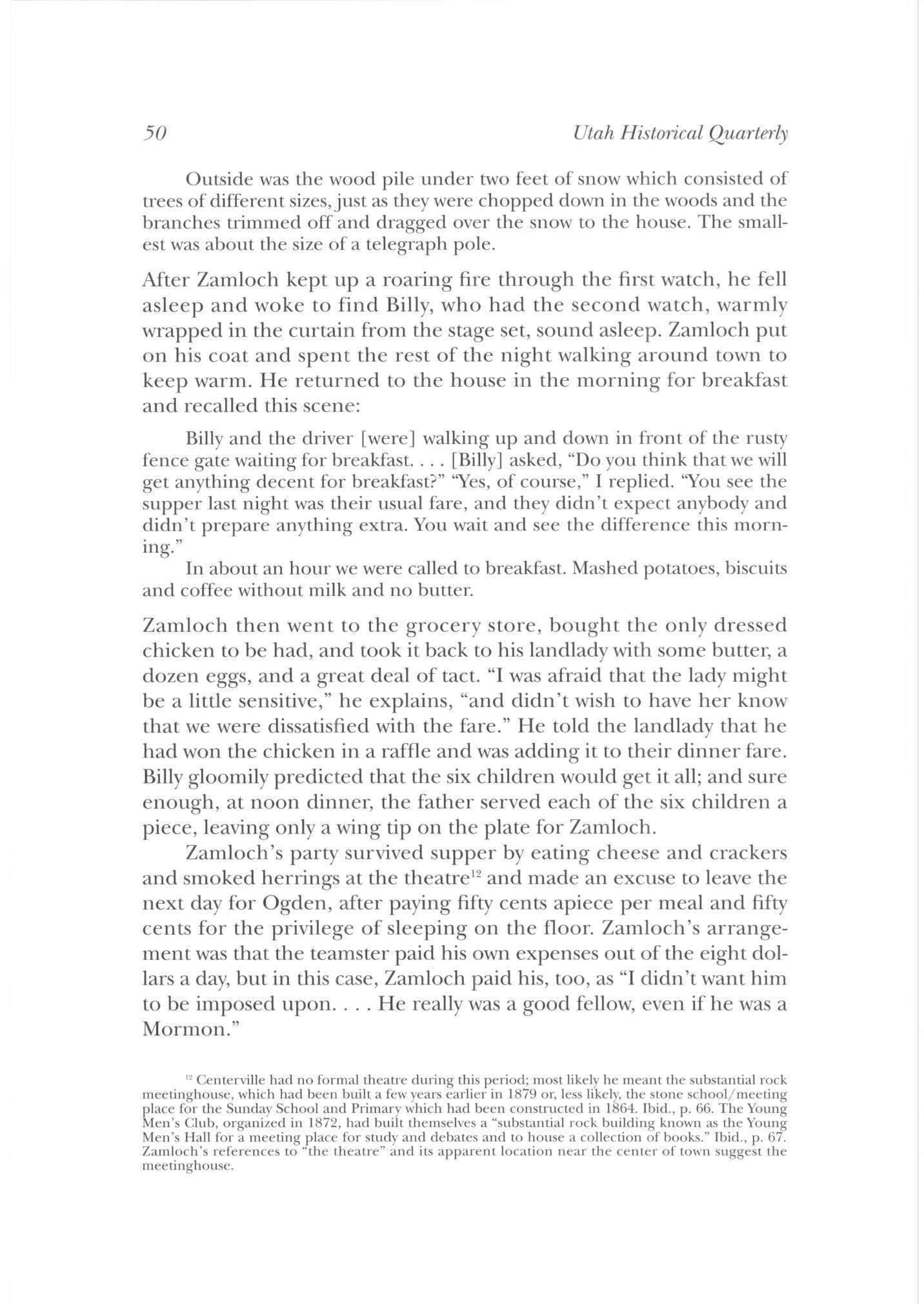 50 Utah Historical Quarterly

Outside was the wood pile under two feet of snow which consisted of trees of different sizes, just as they were chopped down in the woods and the branches trimmed off and dragged over the snow to the house. The smallest was about the size of a telegraph pole.

After Zamloch kept up a roaring fire through the first watch, he fell asleep and woke to find Billy, who had the second watch, warmly wrapped in the curtain from the stage set, sound asleep. Zamloch put on his coat and spent the rest of the night walking around town to keep warm. He returned to the house in the morning for breakfast and recalled this scene:

Billy and the driver [were] walking up and down in front of the rusty fence gate waiting for breakfast. . . . [Billy] asked, "Do you think that we will get anything decent for breakfast?" "Yes, of course," I replied. "You see the supper last night was their usual fare, and they didn't expect anybody and didn't prepare anything extra. You wait and see the difference this morning."

In about an hour we were called to breakfast. Mashed potatoes, biscuits and coffee without milk and no butter.

Zamloch then went to the grocery store, bought the only dressed chicken to be had, and took it back to his landlady with some butter, a dozen eggs, and a great deal of tact. "I was afraid that the lady might be a little sensitive," he explains, "and didn't wish to have her know that we were dissatisfied with the fare." He told the landlady that he had won the chicken in a raffle and was adding it to their dinner fare. Billy gloomily predicted that the six children would get it all; and sure enough, at noon dinner, the father served each of the six children a piece, leaving only a wing tip on the plate for Zamloch.

Zamloch's party survived supper by eating cheese and crackers and smoked herrings at the theatre$^{12}$ and made an excuse to leave the next day for Ogden, after paying fifty cents apiece per meal and fifty cents for the privilege of sleeping on the floor. Zamloch's arrangement was that the teamster paid his own expenses out of the eight dollars a day, but in this case, Zamloch paid his, too, as "I didn't want him to be imposed upon. . . . He really was a good fellow, even if he was a Mormon."

$^{12}$ Centerville had no formal theatre during this period; most likely he meant the substantial rock meetinghouse, which had been built a few years earlier in 1879 or, less likely, the stone school/meeting place for the Sunday School and Primary which had been constructed in 1864. Ibid., p. 66. The Young Men's Club, organized in 1872, had built themselves a "substantial rock building known as the Young Men's Hall for a meeting place for study and debates and to house a collection of books." Ibid., p. 67. Zamloch's references to "the theatre" and its apparent location near the center of town suggest the meetinghouse.